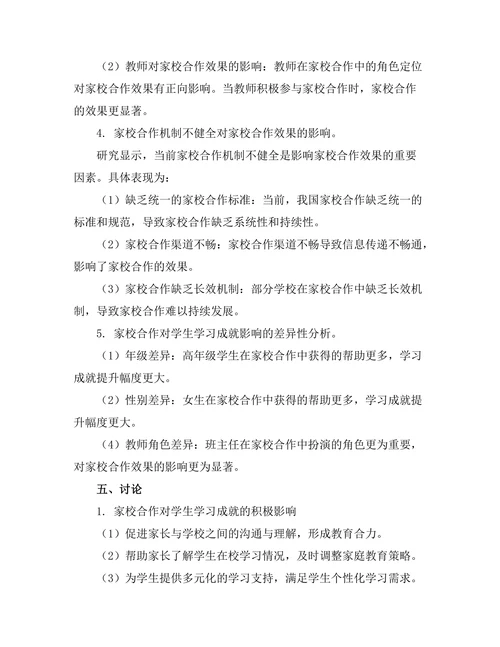 （2）教师对家校合作效果的影响：教师在家校合作中的角色定位对家校合作效果有正向影响。当教师积极参与家校合作时，家校合作的效果更显著。

4. 家校合作机制不健全对家校合作效果的影响。

研究显示，当前家校合作机制不健全是影响家校合作效果的重要因素。具体表现为：

（1）缺乏统一的家校合作标准：当前，我国家校合作缺乏统一的标准和规范，导致家校合作缺乏系统性和持续性。

（2）家校合作渠道不畅：家校合作渠道不畅导致信息传递不畅通，影响了家校合作的效果。

（3）家校合作缺乏长效机制：部分学校在家校合作中缺乏长效机制，导致家校合作难以持续发展。

5. 家校合作对学生学习成就影响的差异性分析。

（1）年级差异：高年级学生在家校合作中获得的帮助更多，学习成就提升幅度更大。

（2）性别差异：女生在家校合作中获得的帮助更多，学习成就提升幅度更大。

（4）教师角色差异：班主任在家校合作中扮演的角色更为重要，对家校合作效果的影响更为显著。

五、讨论

1. 家校合作对学生学习成就的积极影响

（1）促进家长与学校之间的沟通与理解，形成教育合力。

（2）帮助家长了解学生在校学习情况，及时调整家庭教育策略。

（3）为学生提供多元化的学习支持，满足学生个性化学习需求。